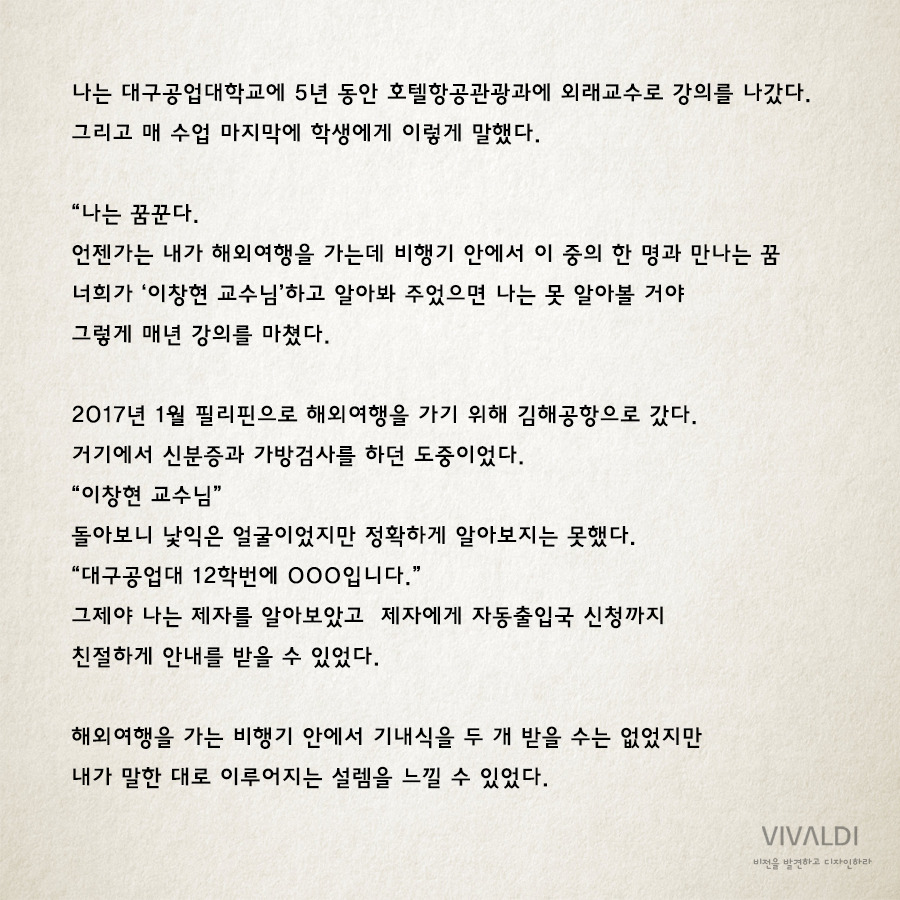 나는 대구공업대학교에 5년 동안 호텔항공관광과에 외래교수로 강의를 나갔다.
그리고 매 수업 마지막에 학생에게 이렇게 말했다.

“나는 꿈꾼다.
언젠가는 내가 해외여행을 가는데 비행기 안에서 이 중의 한 명과 만나는 꿈
너희가 ‘이창현 교수님’하고 알아봐 주었으면 나는 못 알아볼 거야
그렇게 매년 강의를 마쳤다.

2017년 1월 필리핀으로 해외여행을 가기 위해 김해공항으로 갔다.
거기에서 신분증과 가방검사를 하던 도중이었다.
“이창현 교수님”
돌아보니 낯익은 얼굴이었지만 정확하게 알아보지는 못했다.
“대구공업대 12학번에 OOO입니다.”
그제야 나는 제자를 알아보았고 제자에게 자동출입국 신청까지
친절하게 안내를 받을 수 있었다.

해외여행을 가는 비행기 안에서 기내식을 두 개 받을 수는 없었지만
내가 말한 대로 이루어지는 설렘을 느낄 수 있었다.

VIVALDI
비전을 발견하고 디자인하라